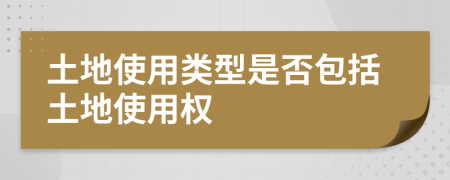 土地使用类型是否包括土地使用权